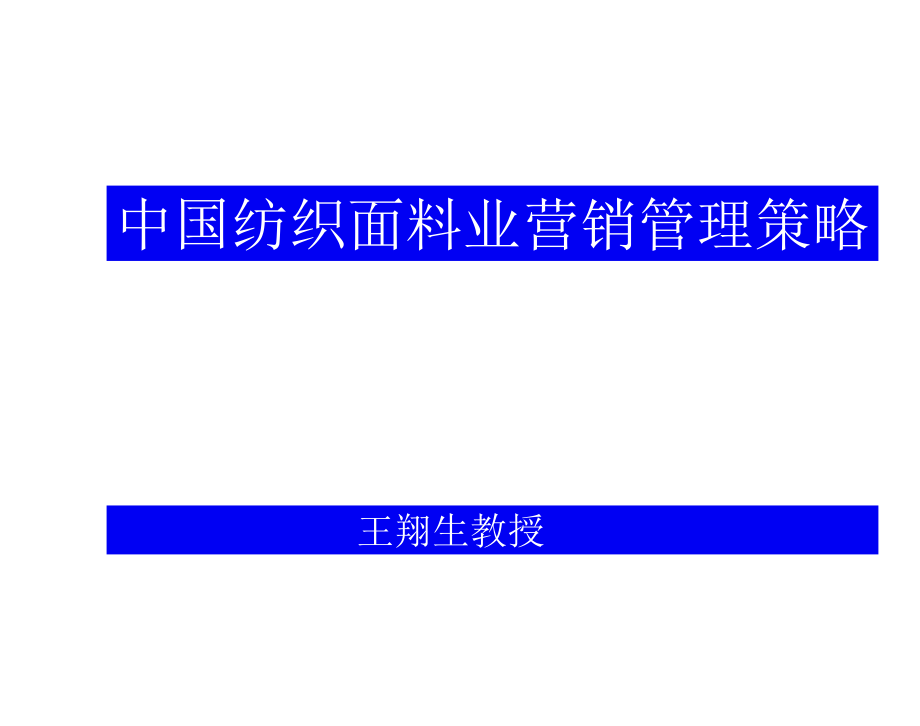 中国纺织面料业营销管理策略

王翔生教授